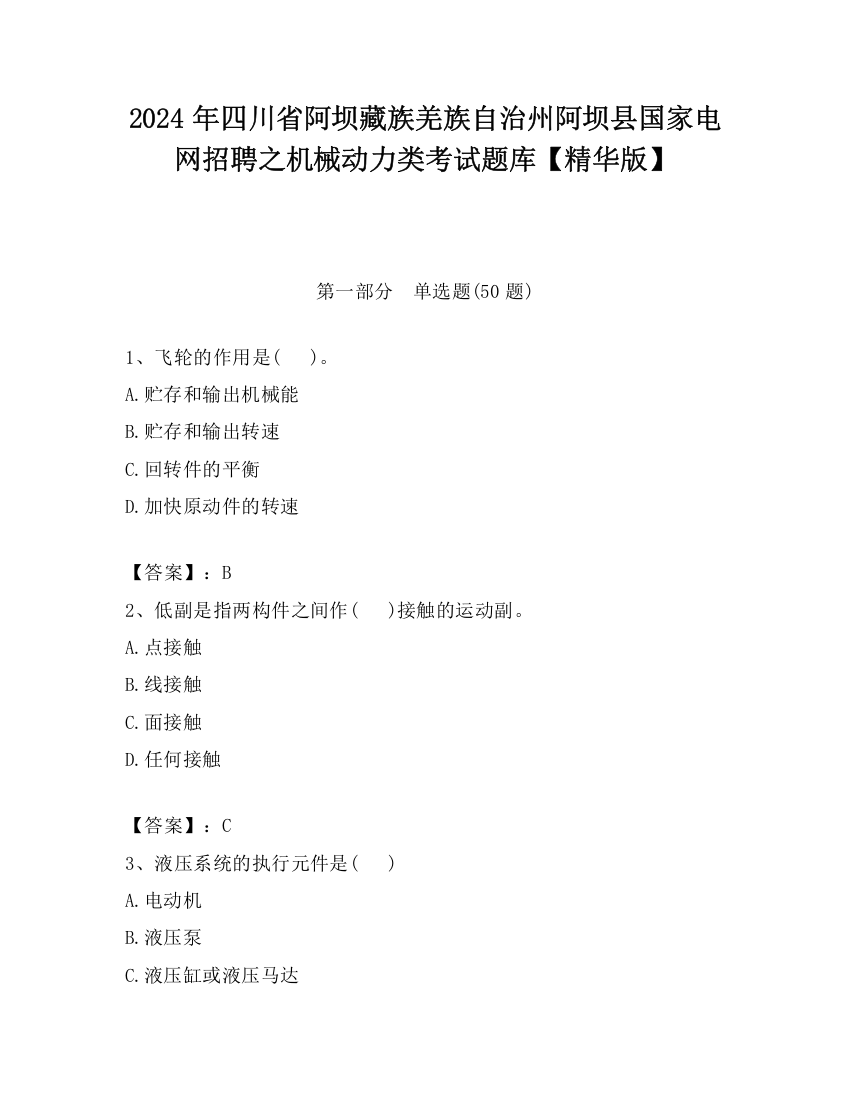 2024 年四川省阿坝藏族羌族自治州阿坝县国家电网招聘之机械动力类考试题库【精华版】

第一部分　单选题(50 题)

1、飞轮的作用是(　　)。
A.贮存和输出机械能
B.贮存和输出转速
C.回转件的平衡
D.加快原动件的转速

【答案】：B
2、低副是指两构件之间作(　　)接触的运动副。
A.点接触
B.线接触
C.面接触
D.任何接触

【答案】：C
3、液压系统的执行元件是(　　)
A.电动机
B.液压泵
C.液压缸或液压马达